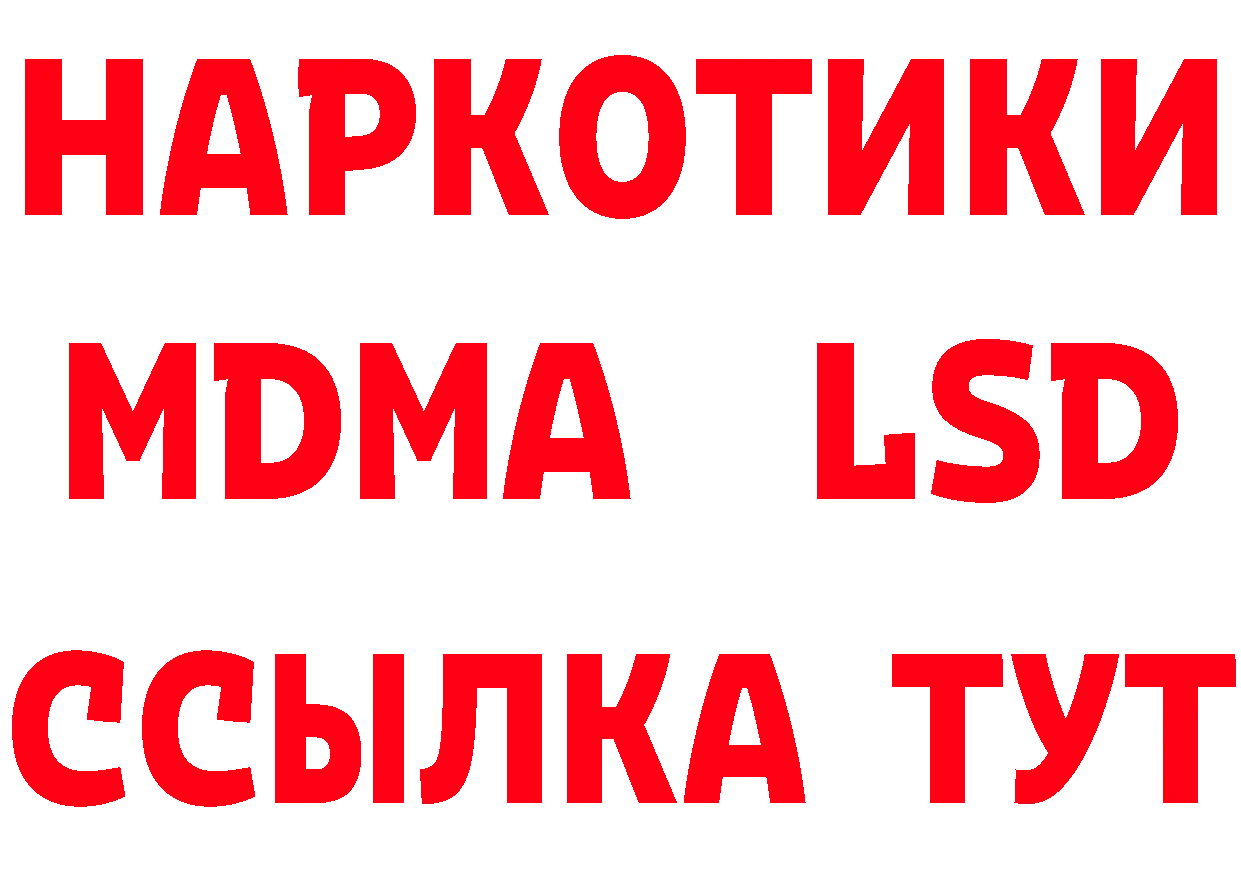 НАРКОТИКИ
MDMA LSD
ССЫЛКА ТУТ